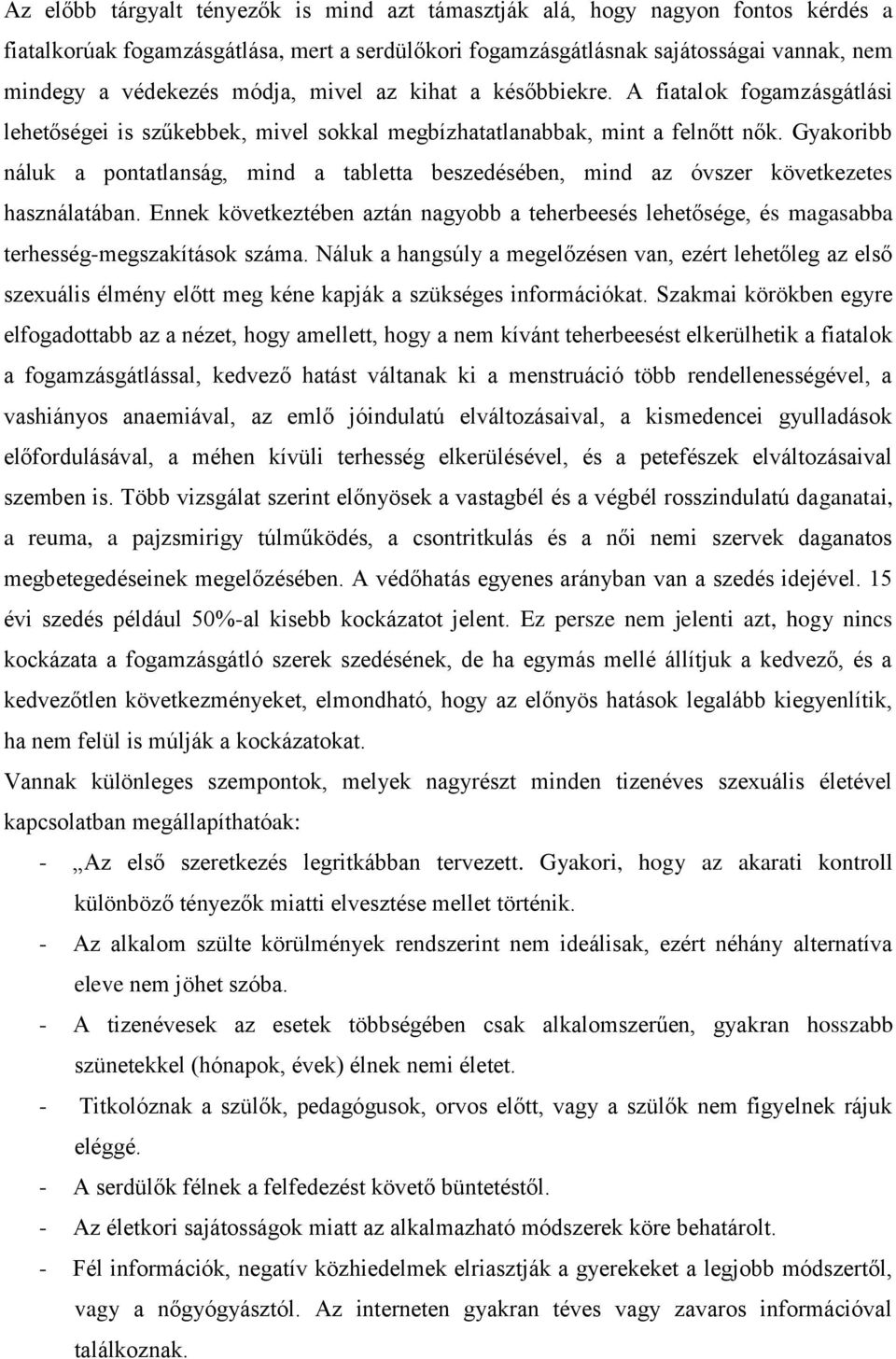 Az előbb tárgyalt tényezők is mind azt támasztják alá, hogy nagyon fontos kérdés a fiatalkorúak fogamzásgátlása, mert a serdülőkori fogamzásgátlásnak sajátosságai vannak, nem mindegy a védekezés módja, mivel az kihat a későbbiekre. A fiatalok fogamzásgátlási lehetőségei is szűkebbek, mivel sokkal megbízhatatlanabbak, mint a felnőtt nők. Gyakoribb náluk a pontatlanság, mind a tabletta beszedésében, mind az óvszer következetes használatában. Ennek következtében aztán nagyobb a teherbeesés lehetősége, és magasabba terhesség-megszakítások száma. Náluk a hangsúly a megelőzésen van, ezért lehetőleg az első szexuális élmény előtt meg kéne kapják a szükséges információkat. Szakmai körökben egyre elfogadottabb az a nézet, hogy amellett, hogy a nem kívánt teherbeesést elkerülhetik a fiatalok a fogamzásgátlással, kedvező hatást váltanak ki a menstruáció több rendellenességével, a vashiányos anaemiával, az emlő jóindulatú elváltozásaival, a kismedencei gyulladások előfordulásával, a méhen kívüli terhesség elkerülésével, és a petefészek elváltozásaival szemben is. Több vizsgálat szerint előnyösek a vastagbél és a végbél rosszindulatú daganatai, a reuma, a pajzsmirigy túlműködés, a csontritkulás és a női nemi szervek daganatos megbetegedéseinek megelőzésében. A védőhatás egyenes arányban van a szedés idejével. 15 évi szedés például 50%-al kisebb kockázatot jelent. Ez persze nem jelenti azt, hogy nincs kockázata a fogamzásgátló szerek szedésének, de ha egymás mellé állítjuk a kedvező, és a kedvezőtlen következményeket, elmondható, hogy az előnyös hatások legalább kiegyenlítik, ha nem felül is múlják a kockázatokat.

Vannak különleges szempontok, melyek nagyrészt minden tizenéves szexuális életével kapcsolatban megállapíthatóak:

- „Az első szeretkezés legritkábban tervezett. Gyakori, hogy az akarati kontroll különböző tényezők miatti elvesztése mellet történik.
- Az alkalom szülte körülmények rendszerint nem ideálisak, ezért néhány alternatíva eleve nem jöhet szóba.
- A tizenévesek az esetek többségében csak alkalomszerűen, gyakran hosszabb szünetekkel (hónapok, évek) élnek nemi életet.
- Titkolóznak a szülők, pedagógusok, orvos előtt, vagy a szülők nem figyelnek rájuk eléggé.
- A serdülők félnek a felfedezést követő büntetéstől.
- Az életkori sajátosságok miatt az alkalmazható módszerek köre behatárolt.
- Fél információk, negatív közhiedelmek elriasztják a gyerekeket a legjobb módszertől, vagy a nőgyógyásztól. Az interneten gyakran téves vagy zavaros információval találkoznak.